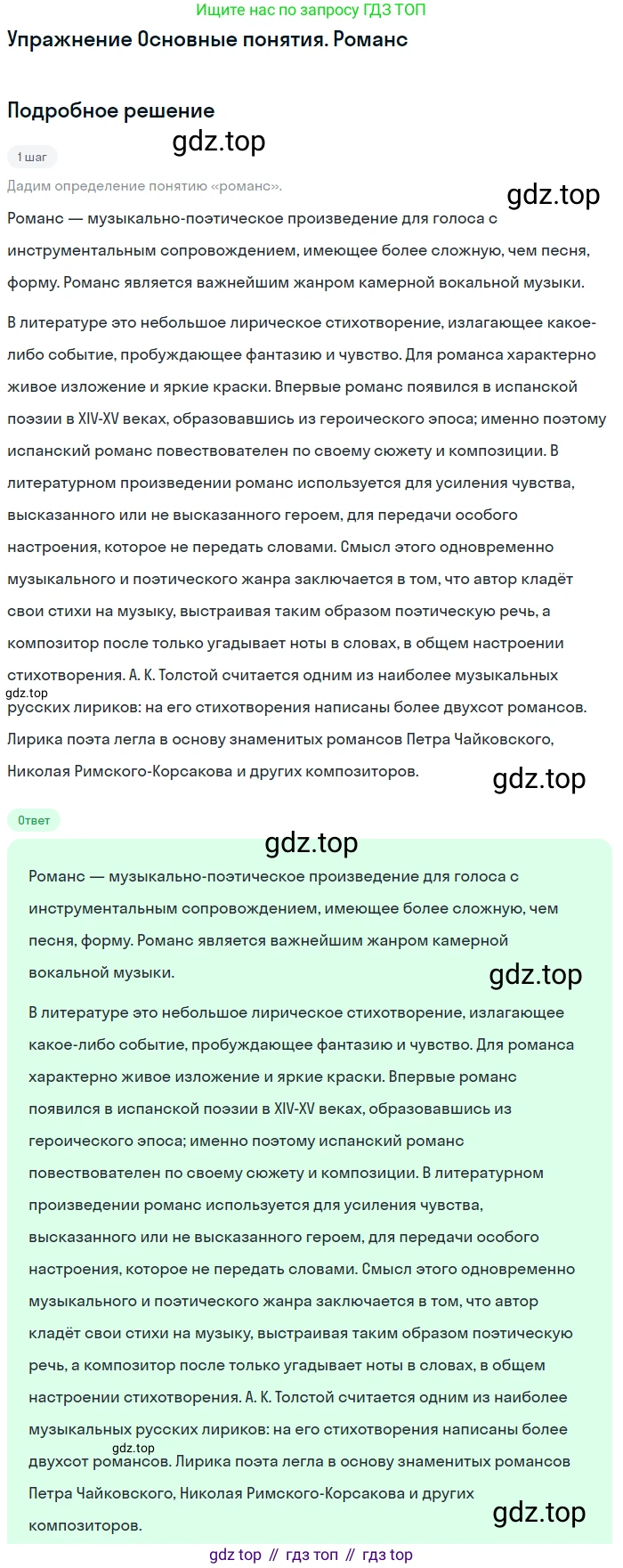 Ищите нас по запросу ГДЗ ТОП

Упражнение Основные понятия. Романс

Подробное решение

gdz.top

1 шаг

Дадим определение понятию «романс».

gdz.top

Романс — музыкально-поэтическое произведение для голоса с инструментальным сопровождением, имеющее более сложную, чем песня, форму. Романс является важнейшим жанром камерной вокальной музыки.

В литературе это небольшое лирическое стихотворение, излагающее какое-либо событие, пробуждающее фантазию и чувство. Для романса характерно живое изложение и яркие краски. Впервые романс появился в испанской поэзии в XIV-XV веках, образовавшись из героического эпоса; именно поэтому испанский романс повествователен по своему сюжету и композиции. В литературном произведении романс используется для усиления чувства, высказанного или не высказанного героем, для передачи особого настроения, которое не передать словами. Смысл этого одновременно музыкального и поэтического жанра заключается в том, что автор кладёт свои стихи на музыку, выстраивая таким образом поэтическую речь, а композитор после только угадывает ноты в словах, в общем настроении стихотворения. А. К. Толстой считается одним из наиболее музыкальных gdz.top русских лириков: на его стихотворения написаны более двухсот романсов. Лирика поэта легла в основу знаменитых романсов Петра Чайковского, Николая Римского-Корсакова и других композиторов.

gdz.top

Ответ

gdz.top

Романс — музыкально-поэтическое произведение для голоса с инструментальным сопровождением, имеющее более сложную, чем песня, форму. Романс является важнейшим жанром камерной вокальной музыки.

gdz.top

В литературе это небольшое лирическое стихотворение, излагающее какое-либо событие, пробуждающее фантазию и чувство. Для романса характерно живое изложение и яркие краски. Впервые романс появился в испанской поэзии в XIV-XV веках, образовавшись из героического эпоса; именно поэтому испанский романс повествователен по своему сюжету и композиции. В литературном произведении романс используется для усиления чувства, высказанного или не высказанного героем, для передачи особого настроения, которое не передать словами. Смысл этого одновременно музыкального и поэтического жанра заключается в том, что автор кладёт свои стихи на музыку, выстраивая таким образом поэтическую речь, а композитор после только угадывает ноты в словах, в общем настроении стихотворения. А. К. Толстой считается одним из наиболее музыкальных русских лириков: на его стихотворения написаны более gdz.top двухсот романсов. Лирика поэта легла в основу знаменитых романсов Петра Чайковского, Николая Римского-Корсакова и других композиторов.

gdz.top

gdz top // гдз топ // гдз top